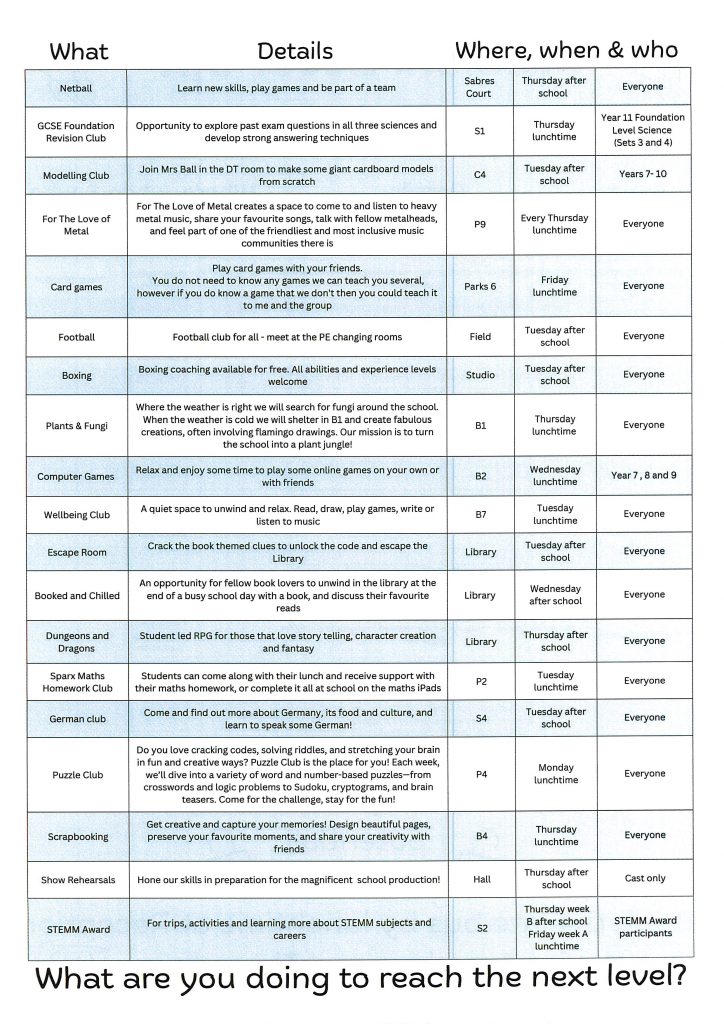 | What | Details | Where, when & who | | |
|---|---|---|---|---|
| Netball | Learn new skills, play games and be part of a team | Sabres Court | Thursday after school | Everyone |
| GCSE Foundation Revision Club | Opportunity to explore past exam questions in all three sciences and develop strong answering techniques | S1 | Thursday lunchtime | Year 11 Foundation Level Science (Sets 3 and 4) |
| Modelling Club | Join Mrs Ball in the DT room to make some giant cardboard models from scratch | C4 | Tuesday after school | Years 7- 10 |
| For The Love of Metal | For The Love of Metal creates a space to come to and listen to heavy metal music, share your favourite songs, talk with fellow metalheads, and feel part of one of the friendliest and most inclusive music communities there is | P9 | Every Thursday lunchtime | Everyone |
| Card games | Play card games with your friends. You do not need to know any games we can teach you several, however if you do know a game that we don't then you could teach it to me and the group | Parks 6 | Friday lunchtime | Everyone |
| Football | Football club for all - meet at the PE changing rooms | Field | Tuesday after school | Everyone |
| Boxing | Boxing coaching available for free. All abilities and experience levels welcome | Studio | Tuesday after school | Everyone |
| Plants & Fungi | Where the weather is right we will search for fungi around the school. When the weather is cold we will shelter in B1 and create fabulous creations, often involving flamingo drawings. Our mission is to turn the school into a plant jungle! | B1 | Thursday lunchtime | Everyone |
| Computer Games | Relax and enjoy some time to play some online games on your own or with friends | B2 | Wednesday lunchtime | Year 7 , 8 and 9 |
| Wellbeing Club | A quiet space to unwind and relax. Read, draw, play games, write or listen to music | B7 | Tuesday lunchtime | Everyone |
| Escape Room | Crack the book themed clues to unlock the code and escape the Library | Library | Tuesday after school | Everyone |
| Booked and Chilled | An opportunity for fellow book lovers to unwind in the library at the end of a busy school day with a book, and discuss their favourite reads | Library | Wednesday after school | Everyone |
| Dungeons and Dragons | Student led RPG for those that love story telling, character creation and fantasy | Library | Thursday after school | Everyone |
| Sparx Maths Homework Club | Students can come along with their lunch and receive support with their maths homework, or complete it all at school on the maths iPads | P2 | Tuesday lunchtime | Everyone |
| German club | Come and find out more about Germany, its food and culture, and learn to speak some German! | S4 | Tuesday after school | Everyone |
| Puzzle Club | Do you love cracking codes, solving riddles, and stretching your brain in fun and creative ways? Puzzle Club is the place for you! Each week, we'll dive into a variety of word and number-based puzzles—from crosswords and logic problems to Sudoku, cryptograms, and brain teasers. Come for the challenge, stay for the fun! | P4 | Monday lunchtime | Everyone |
| Scrapbooking | Get creative and capture your memories! Design beautiful pages, preserve your favourite moments, and share your creativity with friends | B4 | Thursday lunchtime | Everyone |
| Show Rehearsals | Hone our skills in preparation for the magnificent school production! | Hall | Thursday after school | Cast only |
| STEMM Award | For trips, activities and learning more about STEMM subjects and careers | S2 | Thursday week B after school Friday week A lunchtime | STEMM Award participants |

What are you doing to reach the next level?